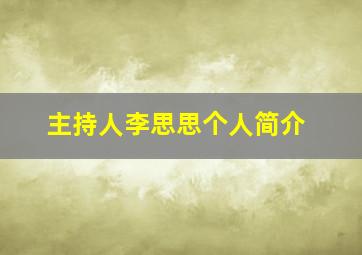 主持人李思思个人简介